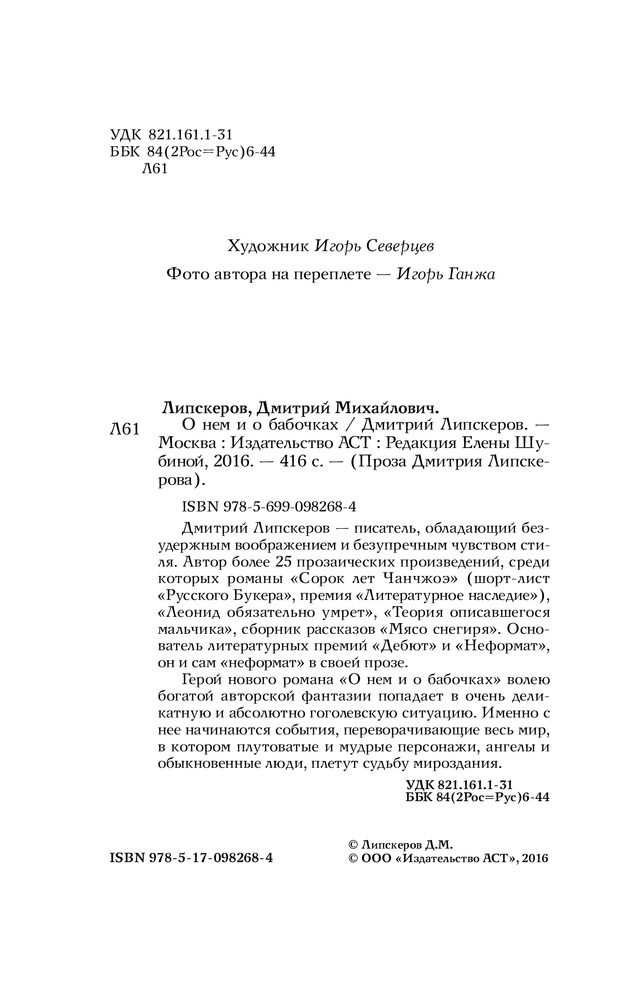 УДК 821.161.1-31
ББК 84(2Рос=Рус)6-44
Л61

Художник Игорь Северцев

Фото автора на переплете — Игорь Ганжа

Липскеров, Дмитрий Михайлович.

Л61 О нем и о бабочках / Дмитрий Липскеров. — Москва : Издательство АСТ : Редакция Елены Шубиной, 2016. — 416 с. — (Проза Дмитрия Липскерова).

ISBN 978-5-699-098268-4

Дмитрий Липскеров — писатель, обладающий безудержным воображением и безупречным чувством стиля. Автор более 25 прозаических произведений, среди которых романы «Сорок лет Чанчжоэ» (шорт-лист «Русского Букера», премия «Литературное наследие»), «Леонид обязательно умрет», «Теория описавшегося мальчика», сборник рассказов «Мясо снегиря». Основатель литературных премий «Дебют» и «Неформат», он и сам «неформат» в своей прозе.

Герой нового романа «О нем и о бабочках» волею богатой авторской фантазии попадает в очень деликатную и абсолютно гоголевскую ситуацию. Именно с нее начинаются события, переворачивающие весь мир, в котором плутоватые и мудрые персонажи, ангелы и обыкновенные люди, плетут судьбу мироздания.

УДК 821.161.1-31
ББК 84(2Рос=Рус)6-44

ISBN 978-5-17-098268-4

© Липскеров Д.М.
© ООО «Издательство АСТ», 2016